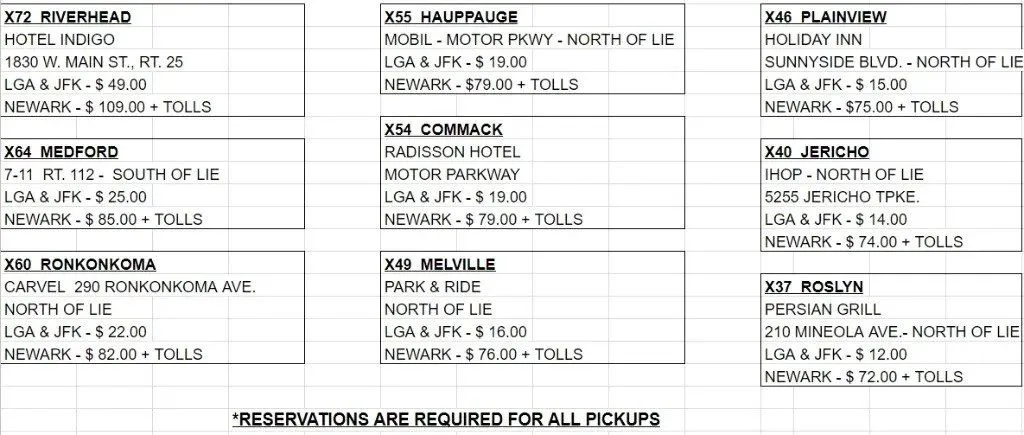 X72 RIVERHEAD
HOTEL INDIGO
1830 W. MAIN ST., RT. 25
LGA & JFK - $ 49.00
NEWARK - $ 109.00 + TOLLS

X64 MEDFORD
7-11 RT. 112 - SOUTH OF LIE
LGA & JFK - $ 25.00
NEWARK - $ 85.00 + TOLLS

X60 RONKONKOMA
CARVEL 290 RONKONKOMA AVE.
NORTH OF LIE
LGA & JFK - $ 22.00
NEWARK - $ 82.00 + TOLLS

X55 HAUPPAUGE
MOBIL - MOTOR PKWY - NORTH OF LIE
LGA & JFK - $ 19.00
NEWARK - $79.00 + TOLLS

X54 COMMACK
RADISSON HOTEL
MOTOR PARKWAY
LGA & JFK - $ 19.00
NEWARK - $ 79.00 + TOLLS

X49 MELVILLE
PARK & RIDE
NORTH OF LIE
LGA & JFK - $ 16.00
NEWARK - $ 76.00 + TOLLS

X46 PLAINVIEW
HOLIDAY INN
SUNNYSIDE BLVD. - NORTH OF LIE
LGA & JFK - $ 15.00
NEWARK - $75.00 + TOLLS

X40 JERICHO
IHOP - NORTH OF LIE
5255 JERICHO TPKE.
LGA & JFK - $ 14.00
NEWARK - $ 74.00 + TOLLS

X37 ROSLYN
PERSIAN GRILL
210 MINEOLA AVE.- NORTH OF LIE
LGA & JFK - $ 12.00
NEWARK - $ 72.00 + TOLLS

*RESERVATIONS ARE REQUIRED FOR ALL PICKUPS